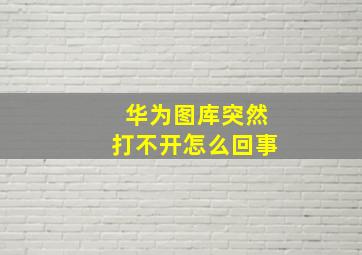 华为图库突然
打不开怎么回事